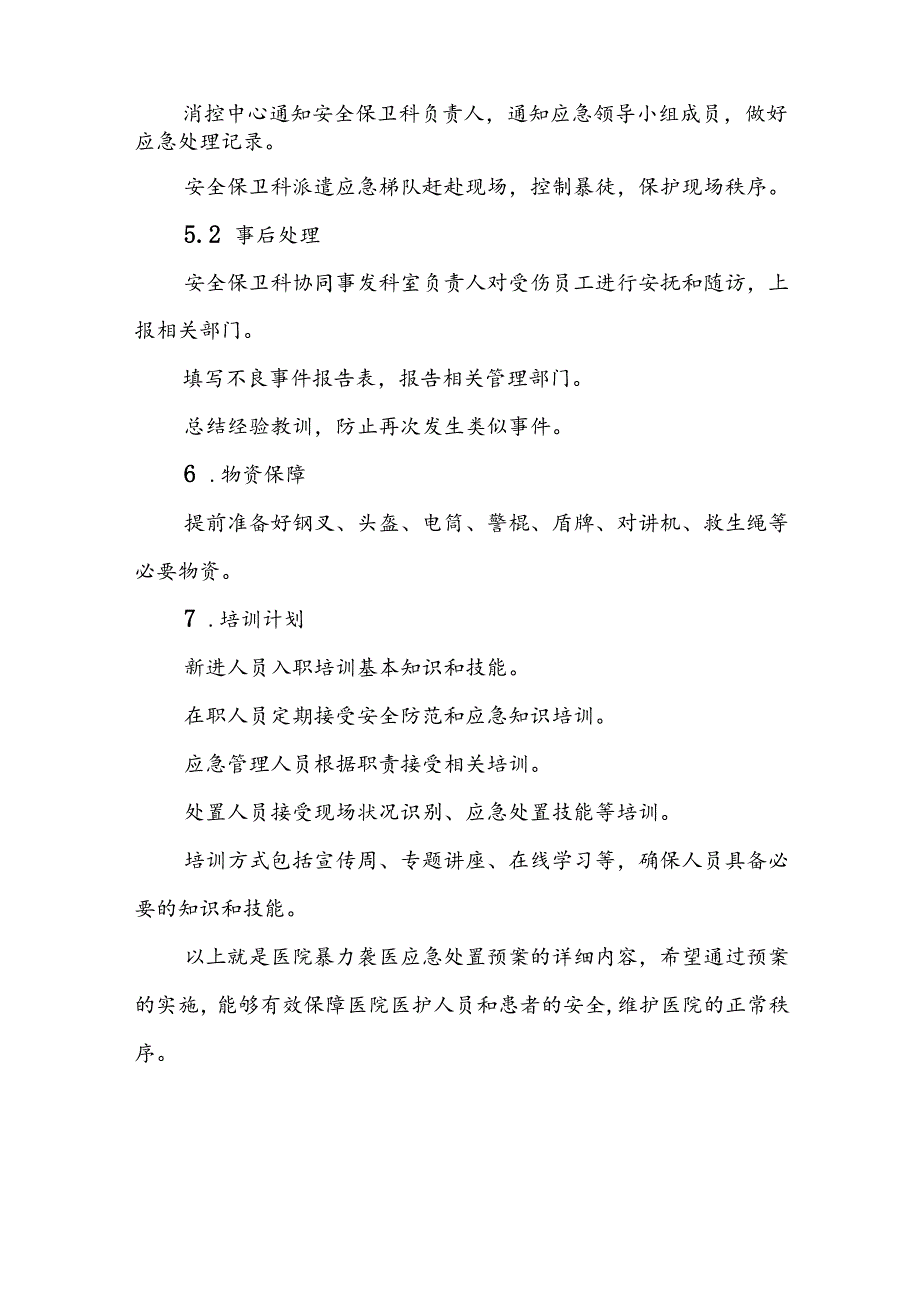 消控中心通知安全保卫科负责人，通知应急领导小组成员，做好应急处理记录。

安全保卫科派遣应急梯队赶赴现场，控制暴徒，保护现场秩序。

5.2 事后处理

安全保卫科协同事发科室负责人对受伤员工进行安抚和随访，上报相关部门。

填写不良事件报告表，报告相关管理部门。

总结经验教训，防止再次发生类似事件。

6 .物资保障

提前准备好钢叉、头盔、电筒、警棍、盾牌、对讲机、救生绳等必要物资。

7 .培训计划

新进人员入职培训基本知识和技能。

在职人员定期接受安全防范和应急知识培训。

应急管理人员根据职责接受相关培训。

处置人员接受现场状况识别、应急处置技能等培训。

培训方式包括宣传周、专题讲座、在线学习等，确保人员具备必要的知识和技能。

以上就是医院暴力袭医应急处置预案的详细内容，希望通过预案的实施，能够有效保障医院医护人员和患者的安全，维护医院的正常秩序。